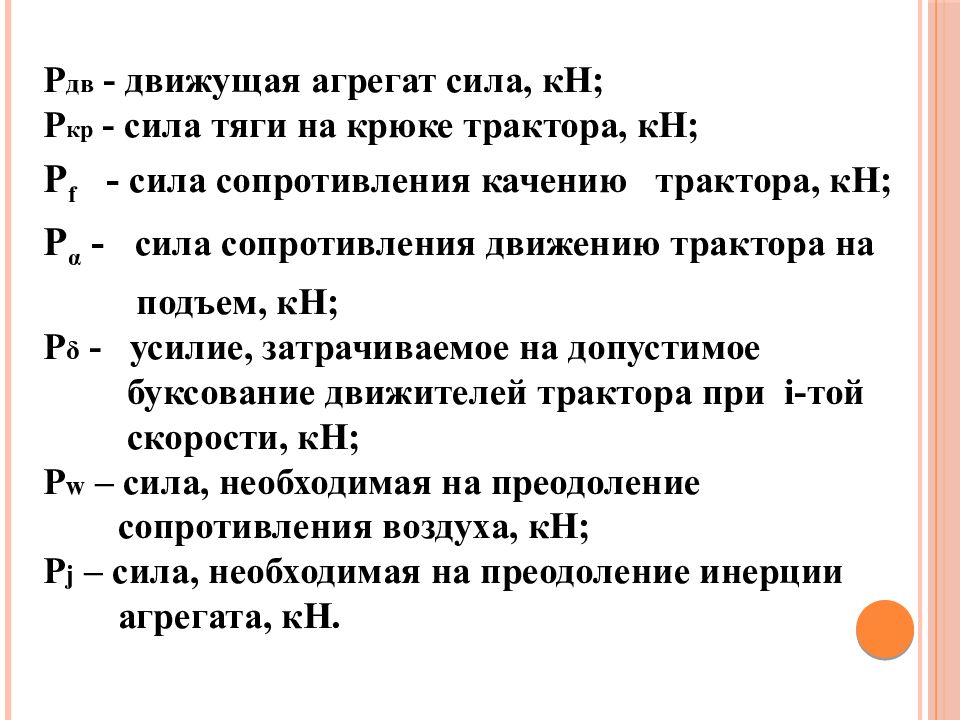 $P_{дв}$ - движущая агрегат сила, кН;
$P_{кр}$ - сила тяги на крюке трактора, кН;
$P_f$ - сила сопротивления качению трактора, кН;
$P_\alpha$ - сила сопротивления движению трактора на подъем, кН;
$P_\delta$ - усилие, затрачиваемое на допустимое буксование движителей трактора при i-той скорости, кН;
$P_w$ – сила, необходимая на преодоление сопротивления воздуха, кН;
$P_j$ – сила, необходимая на преодоление инерции агрегата, кН.